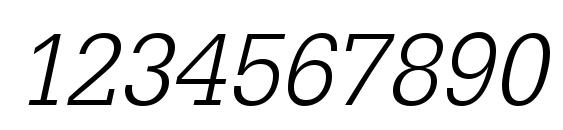 1234567890